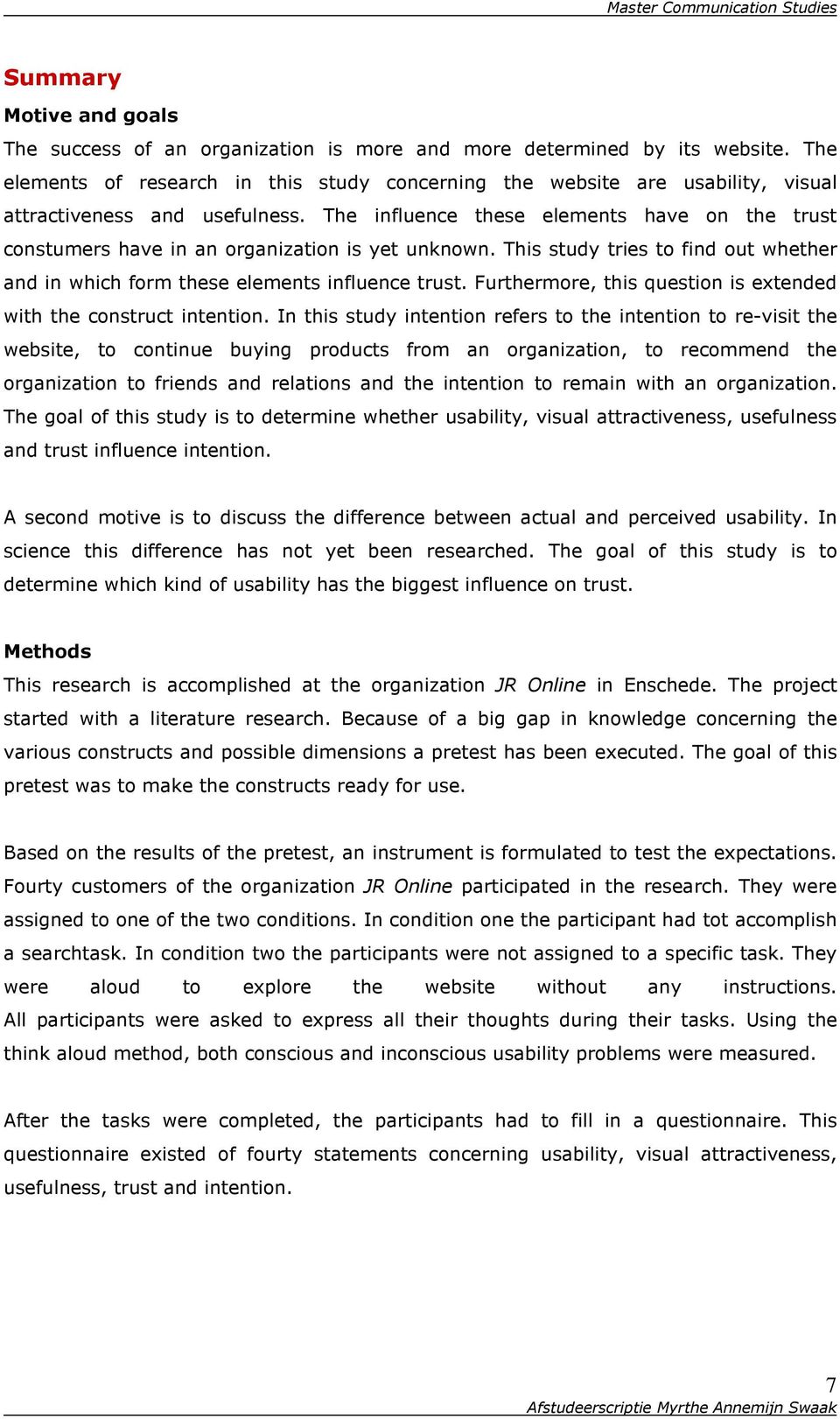 Master Communication Studies

Summary

Motive and goals

The success of an organization is more and more determined by its website. The elements of research in this study concerning the website are usability, visual attractiveness and usefulness. The influence these elements have on the trust constumers have in an organization is yet unknown. This study tries to find out whether and in which form these elements influence trust. Furthermore, this question is extended with the construct intention. In this study intention refers to the intention to re-visit the website, to continue buying products from an organization, to recommend the organization to friends and relations and the intention to remain with an organization. The goal of this study is to determine whether usability, visual attractiveness, usefulness and trust influence intention.

A second motive is to discuss the difference between actual and perceived usability. In science this difference has not yet been researched. The goal of this study is to determine which kind of usability has the biggest influence on trust.

Methods

This research is accomplished at the organization JR Online in Enschede. The project started with a literature research. Because of a big gap in knowledge concerning the various constructs and possible dimensions a pretest has been executed. The goal of this pretest was to make the constructs ready for use.

Based on the results of the pretest, an instrument is formulated to test the expectations. Fourty customers of the organization JR Online participated in the research. They were assigned to one of the two conditions. In condition one the participant had tot accomplish a searchtask. In condition two the participants were not assigned to a specific task. They were aloud to explore the website without any instructions. All participants were asked to express all their thoughts during their tasks. Using the think aloud method, both conscious and inconscious usability problems were measured.

After the tasks were completed, the participants had to fill in a questionnaire. This questionnaire existed of fourty statements concerning usability, visual attractiveness, usefulness, trust and intention.

7

Afstudeerscriptie Myrthe Annemijn Swaak